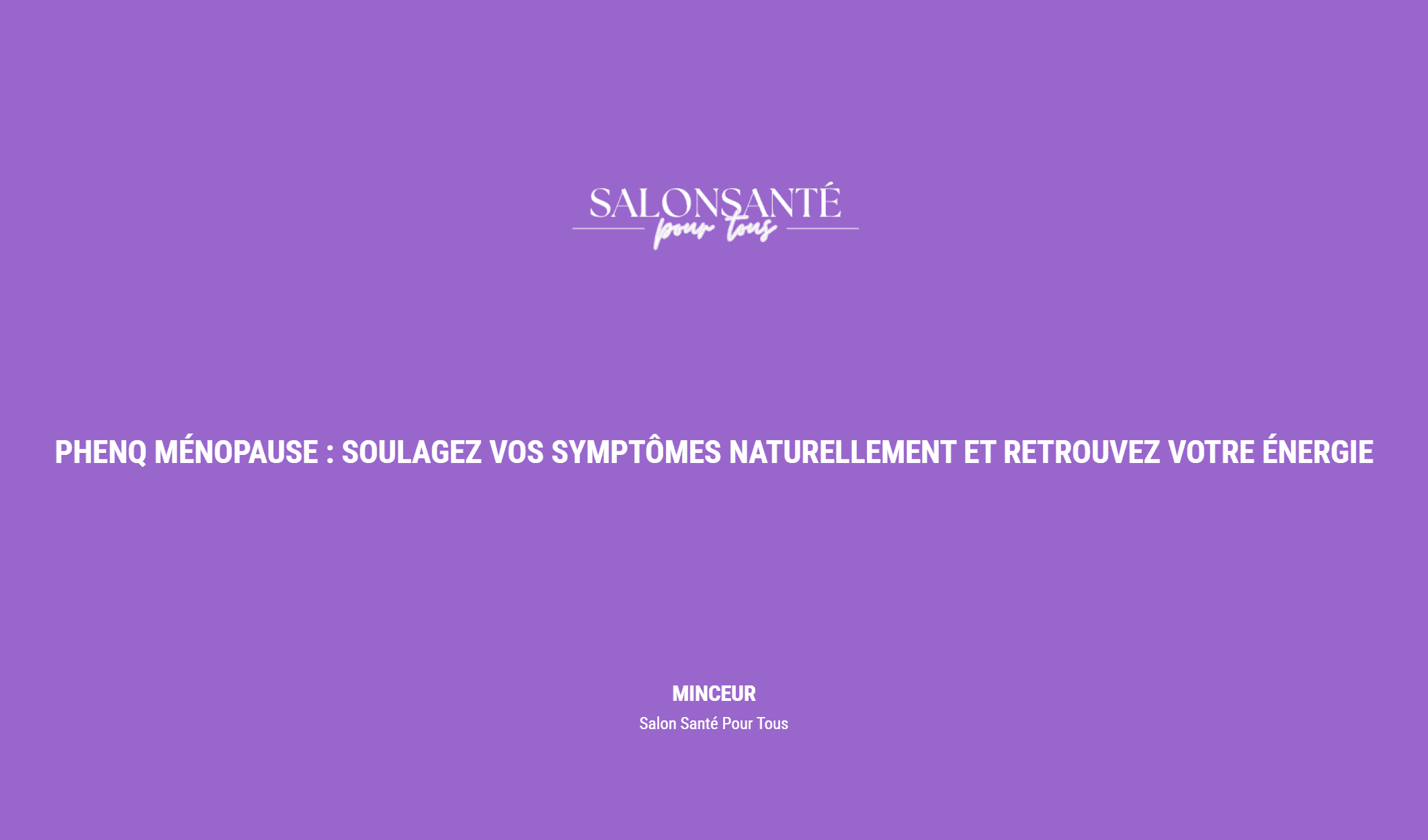 SALONSANTÉ
pour tous

PHENQ MÉNOPAUSE : SOULAGEZ VOS SYMPTÔMES NATURELLEMENT ET RETROUVEZ VOTRE ÉNERGIE

MINCEUR
Salon Santé Pour Tous